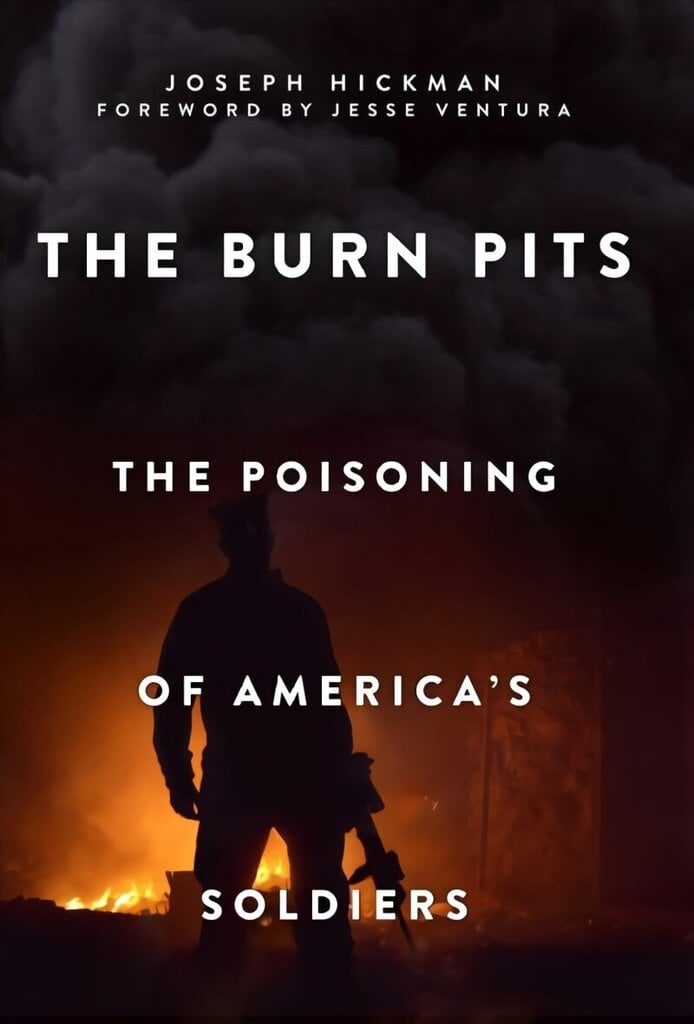 JOSEPH HICKMAN
FOREWORD BY JESSE VENTURA

THE BURN PITS

THE POISONING

OF AMERICA'S

SOLDIERS